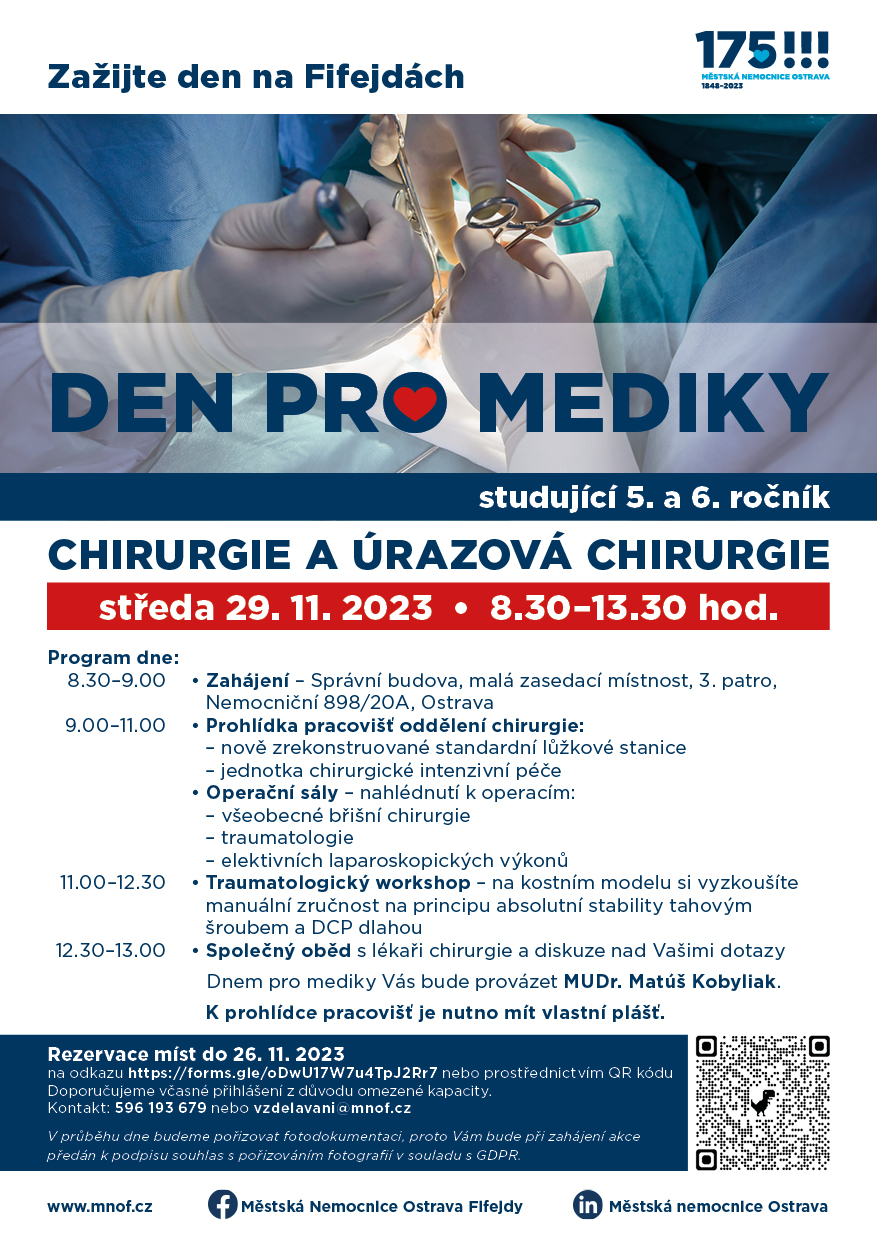 Zažijte den na Fifejdách

175!!!
MĚSTSKÁ NEMOCNICE OSTRAVA
1848–2023

DEN PRO MEDIKY

studující 5. a 6. ročník

CHIRURGIE A ÚRAZOVÁ CHIRURGIE

středa 29. 11. 2023 • 8.30–13.30 hod.

Program dne:

8.30–9.00 • Zahájení – Správní budova, malá zasedací místnost, 3. patro, Nemocniční 898/20A, Ostrava

9.00–11.00 • Prohlídka pracovišť oddělení chirurgie:
– nově zrekonstruované standardní lůžkové stanice
– jednotka chirurgické intenzivní péče
• Operační sály – nahlédnutí k operacím:
– všeobecné břišní chirurgie
– traumatologie
– elektivních laparoskopických výkonů

11.00–12.30 • Traumatologický workshop – na kostním modelu si vyzkoušíte manuální zručnost na principu absolutní stability tahovým šroubem a DCP dlahou

12.30–13.00 • Společný oběd s lékaři chirurgie a diskuze nad Vašimi dotazy

Dnem pro mediky Vás bude provázet MUDr. Matúš Kobyliak.

K prohlídce pracovišť je nutno mít vlastní plášť.

Rezervace míst do 26. 11. 2023
na odkazu https://forms.gle/oDwU17W7u4TpJ2Rr7 nebo prostřednictvím QR kódu
Doporučujeme včasné přihlášení z důvodu omezené kapacity.
Kontakt: 596 193 679 nebo vzdelavani@mnof.cz

V průběhu dne budeme pořizovat fotodokumentaci, proto Vám bude při zahájení akce předán k podpisu souhlas s pořizováním fotografií v souladu s GDPR.

www.mnof.cz Městská Nemocnice Ostrava Fifejdy Městská nemocnice Ostrava